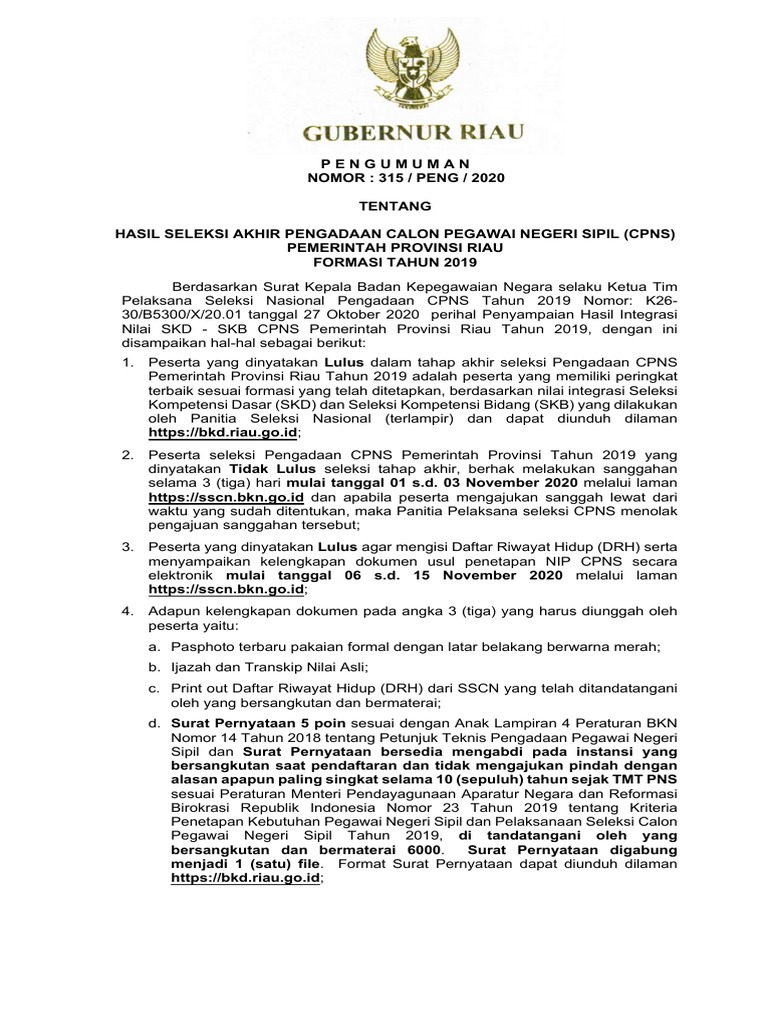 GUBERNUR RIAU

P E N G U M U M A N
NOMOR : 315 / PENG / 2020

TENTANG

HASIL SELEKSI AKHIR PENGADAAN CALON PEGAWAI NEGERI SIPIL (CPNS) PEMERINTAH PROVINSI RIAU FORMASI TAHUN 2019

Berdasarkan Surat Kepala Badan Kepegawaian Negara selaku Ketua Tim Pelaksana Seleksi Nasional Pengadaan CPNS Tahun 2019 Nomor: K26-30/B5300/X/20.01 tanggal 27 Oktober 2020 perihal Penyampaian Hasil Integrasi Nilai SKD - SKB CPNS Pemerintah Provinsi Riau Tahun 2019, dengan ini disampaikan hal-hal sebagai berikut:

1. Peserta yang dinyatakan Lulus dalam tahap akhir seleksi Pengadaan CPNS Pemerintah Provinsi Riau Tahun 2019 adalah peserta yang memiliki peringkat terbaik sesuai formasi yang telah ditetapkan, berdasarkan nilai integrasi Seleksi Kompetensi Dasar (SKD) dan Seleksi Kompetensi Bidang (SKB) yang dilakukan oleh Panitia Seleksi Nasional (terlampir) dan dapat diunduh dilaman https://bkd.riau.go.id;

2. Peserta seleksi Pengadaan CPNS Pemerintah Provinsi Tahun 2019 yang dinyatakan Tidak Lulus seleksi tahap akhir, berhak melakukan sanggahan selama 3 (tiga) hari mulai tanggal 01 s.d. 03 November 2020 melalui laman https://sscn.bkn.go.id dan apabila peserta mengajukan sanggah lewat dari waktu yang sudah ditentukan, maka Panitia Pelaksana seleksi CPNS menolak pengajuan sanggahan tersebut;

3. Peserta yang dinyatakan Lulus agar mengisi Daftar Riwayat Hidup (DRH) serta menyampaikan kelengkapan dokumen usul penetapan NIP CPNS secara elektronik mulai tanggal 06 s.d. 15 November 2020 melalui laman https://sscn.bkn.go.id;

4. Adapun kelengkapan dokumen pada angka 3 (tiga) yang harus diunggah oleh peserta yaitu:

a. Pasphoto terbaru pakaian formal dengan latar belakang berwarna merah;

b. Ijazah dan Transkip Nilai Asli;

c. Print out Daftar Riwayat Hidup (DRH) dari SSCN yang telah ditandatangani oleh yang bersangkutan dan bermaterai;

d. Surat Pernyataan 5 poin sesuai dengan Anak Lampiran 4 Peraturan BKN Nomor 14 Tahun 2018 tentang Petunjuk Teknis Pengadaan Pegawai Negeri Sipil dan Surat Pernyataan bersedia mengabdi pada instansi yang bersangkutan saat pendaftaran dan tidak mengajukan pindah dengan alasan apapun paling singkat selama 10 (sepuluh) tahun sejak TMT PNS sesuai Peraturan Menteri Pendayagunaan Aparatur Negara dan Reformasi Birokrasi Republik Indonesia Nomor 23 Tahun 2019 tentang Kriteria Penetapan Kebutuhan Pegawai Negeri Sipil dan Pelaksanaan Seleksi Calon Pegawai Negeri Sipil Tahun 2019, di tandatangani oleh yang bersangkutan dan bermaterai 6000. Surat Pernyataan digabung menjadi 1 (satu) file. Format Surat Pernyataan dapat diunduh dilaman https://bkd.riau.go.id;